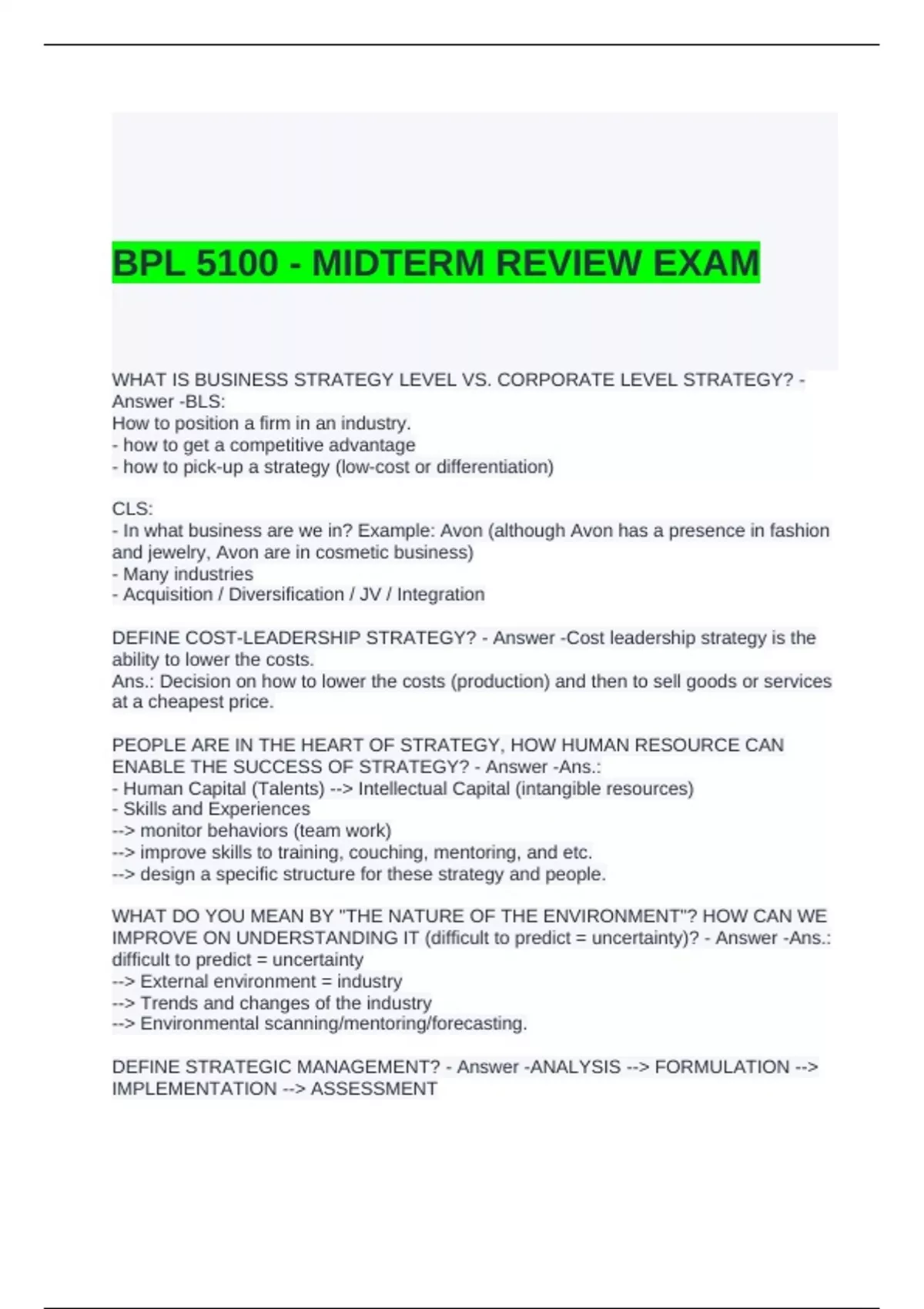 BPL 5100 - MIDTERM REVIEW EXAM

WHAT IS BUSINESS STRATEGY LEVEL VS. CORPORATE LEVEL STRATEGY? - Answer -BLS:
How to position a firm in an industry.
- how to get a competitive advantage
- how to pick-up a strategy (low-cost or differentiation)

CLS:
- In what business are we in? Example: Avon (although Avon has a presence in fashion and jewelry, Avon are in cosmetic business)
- Many industries
- Acquisition / Diversification / JV / Integration

DEFINE COST-LEADERSHIP STRATEGY? - Answer -Cost leadership strategy is the ability to lower the costs.
Ans.: Decision on how to lower the costs (production) and then to sell goods or services at a cheapest price.

PEOPLE ARE IN THE HEART OF STRATEGY, HOW HUMAN RESOURCE CAN ENABLE THE SUCCESS OF STRATEGY? - Answer -Ans.:
- Human Capital (Talents) --> Intellectual Capital (intangible resources)
- Skills and Experiences
--> monitor behaviors (team work)
--> improve skills to training, couching, mentoring, and etc.
--> design a specific structure for these strategy and people.

WHAT DO YOU MEAN BY "THE NATURE OF THE ENVIRONMENT"? HOW CAN WE IMPROVE ON UNDERSTANDING IT (difficult to predict = uncertainty)? - Answer -Ans.: difficult to predict = uncertainty
--> External environment = industry
--> Trends and changes of the industry
--> Environmental scanning/mentoring/forecasting.

DEFINE STRATEGIC MANAGEMENT? - Answer -ANALYSIS --> FORMULATION --> IMPLEMENTATION --> ASSESSMENT